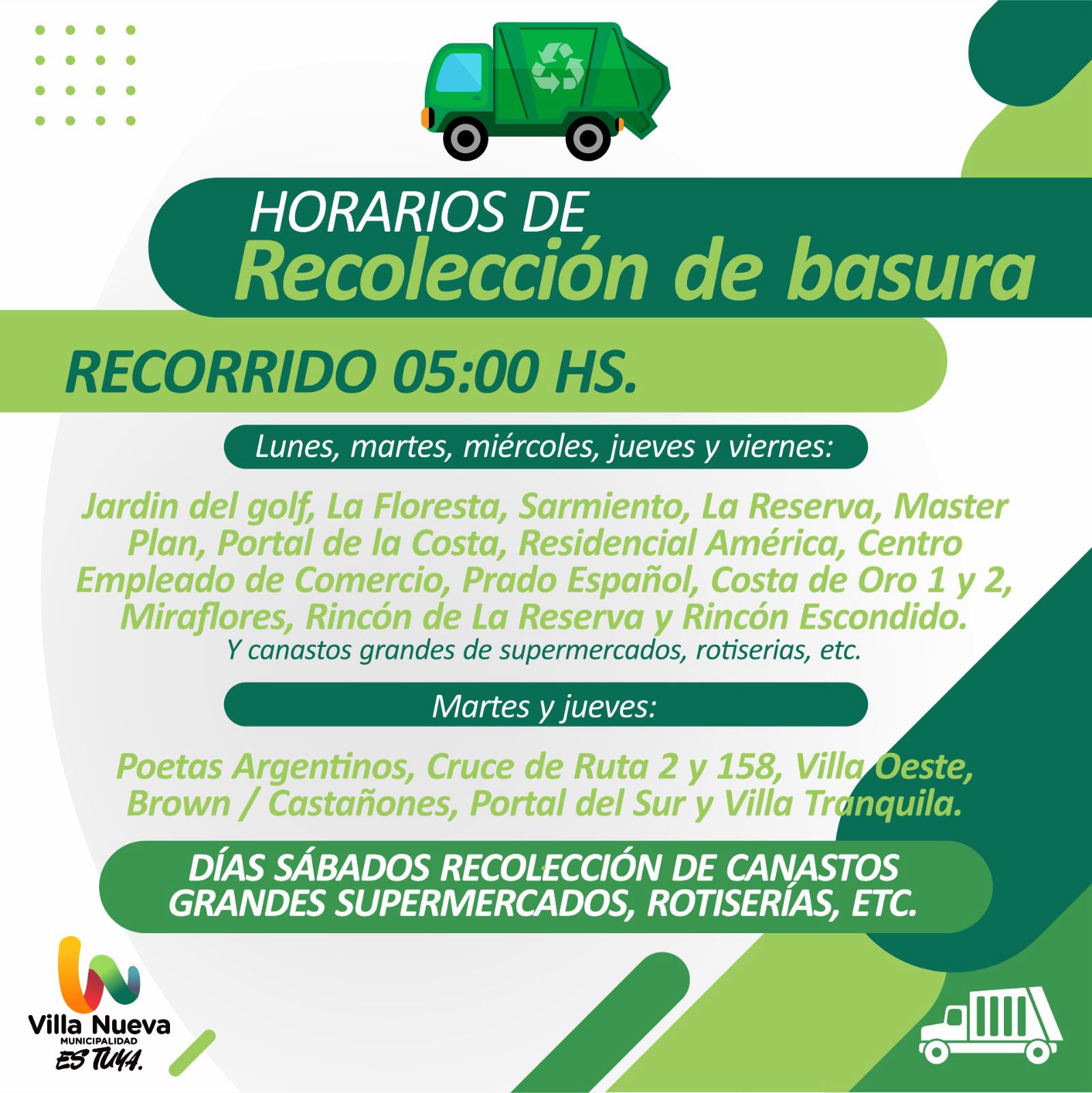 HORARIOS DE
Recolección de basura

RECORRIDO 05:00 HS.

Lunes, martes, miércoles, jueves y viernes:

Jardin del golf, La Floresta, Sarmiento, La Reserva, Master Plan, Portal de la Costa, Residencial América, Centro Empleado de Comercio, Prado Español, Costa de Oro 1 y 2, Miraflores, Rincón de La Reserva y Rincón Escondido.
Y canastos grandes de supermercados, rotiserias, etc.

Martes y jueves:

Poetas Argentinos, Cruce de Ruta 2 y 158, Villa Oeste, Brown / Castañones, Portal del Sur y Villa Tranquila.

DÍAS SÁBADOS RECOLECCIÓN DE CANASTOS GRANDES SUPERMERCADOS, ROTISERÍAS, ETC.

Villa Nueva
MUNICIPALIDAD
ES TUYA.